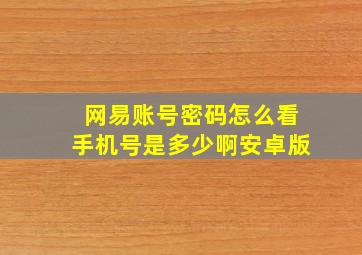 网易账号密码怎么看
手机号是多少啊安卓版